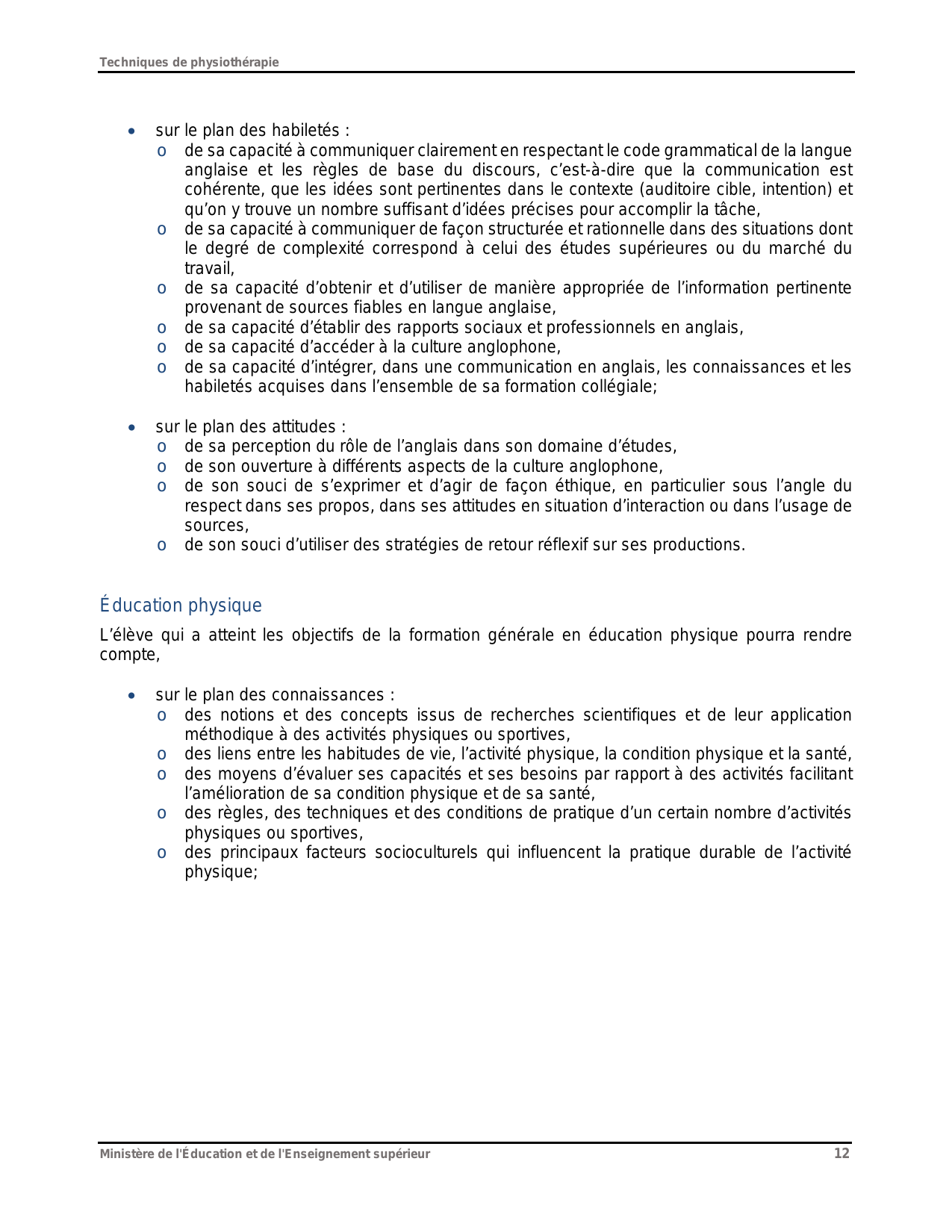 Techniques de physiothérapie

• sur le plan des habiletés :
  o de sa capacité à communiquer clairement en respectant le code grammatical de la langue anglaise et les règles de base du discours, c'est-à-dire que la communication est cohérente, que les idées sont pertinentes dans le contexte (auditoire cible, intention) et qu'on y trouve un nombre suffisant d'idées précises pour accomplir la tâche,
  o de sa capacité à communiquer de façon structurée et rationnelle dans des situations dont le degré de complexité correspond à celui des études supérieures ou du marché du travail,
  o de sa capacité d'obtenir et d'utiliser de manière appropriée de l'information pertinente provenant de sources fiables en langue anglaise,
  o de sa capacité d'établir des rapports sociaux et professionnels en anglais,
  o de sa capacité d'accéder à la culture anglophone,
  o de sa capacité d'intégrer, dans une communication en anglais, les connaissances et les habiletés acquises dans l'ensemble de sa formation collégiale;

• sur le plan des attitudes :
  o de sa perception du rôle de l'anglais dans son domaine d'études,
  o de son ouverture à différents aspects de la culture anglophone,
  o de son souci de s'exprimer et d'agir de façon éthique, en particulier sous l'angle du respect dans ses propos, dans ses attitudes en situation d'interaction ou dans l'usage de sources,
  o de son souci d'utiliser des stratégies de retour réflexif sur ses productions.

Éducation physique

L'élève qui a atteint les objectifs de la formation générale en éducation physique pourra rendre compte,

• sur le plan des connaissances :
  o des notions et des concepts issus de recherches scientifiques et de leur application méthodique à des activités physiques ou sportives,
  o des liens entre les habitudes de vie, l'activité physique, la condition physique et la santé,
  o des moyens d'évaluer ses capacités et ses besoins par rapport à des activités facilitant l'amélioration de sa condition physique et de sa santé,
  o des règles, des techniques et des conditions de pratique d'un certain nombre d'activités physiques ou sportives,
  o des principaux facteurs socioculturels qui influencent la pratique durable de l'activité physique;

Ministère de l'Éducation et de l'Enseignement supérieur 12